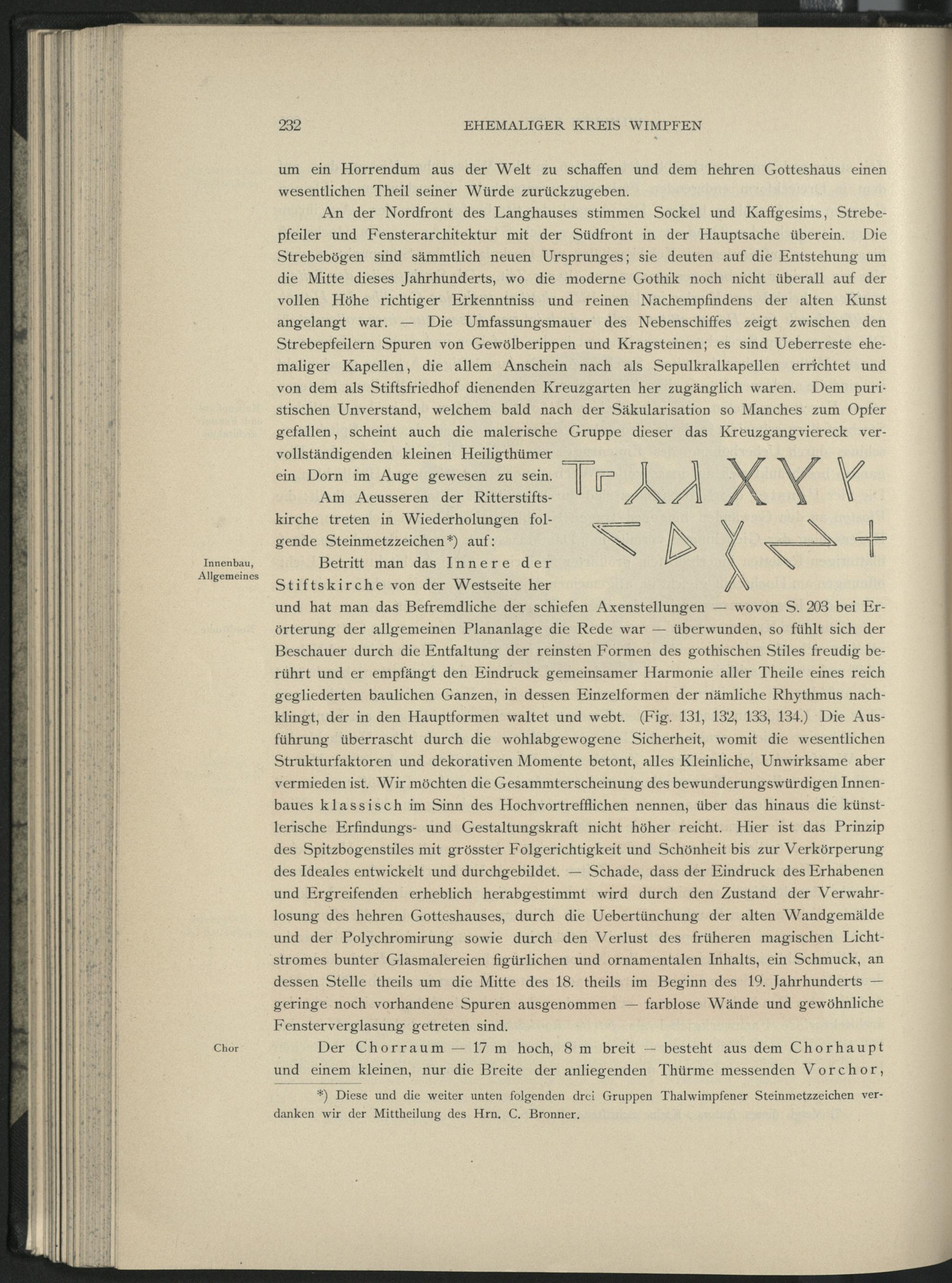 232 EHEMALIGER KREIS WIMPFEN

um ein Horrendum aus der Welt zu schaffen und dem hehren Gotteshaus einen wesentlichen Theil seiner Würde zurückzugeben.

An der Nordfront des Langhauses stimmen Sockel und Kaffgesims, Strebepfeiler und Fensterarchitektur mit der Südfront in der Hauptsache überein. Die Strebebögen sind sämmtlich neuen Ursprunges; sie deuten auf die Entstehung um die Mitte dieses Jahrhunderts, wo die moderne Gothik noch nicht überall auf der vollen Höhe richtiger Erkenntniss und reinen Nachempfindens der alten Kunst angelangt war. — Die Umfassungsmauer des Nebenschiffes zeigt zwischen den Strebepfeilern Spuren von Gewölberippen und Kragsteinen; es sind Ueberreste ehemaliger Kapellen, die allem Anschein nach als Sepulkralkapellen errichtet und von dem als Stiftsfriedhof dienenden Kreuzgarten her zugänglich waren. Dem puristischen Unverstand, welchem bald nach der Säkularisation so Manches zum Opfer gefallen, scheint auch die malerische Gruppe dieser das Kreuzgangviereck vervollständigenden kleinen Heiligthümer ein Dorn im Auge gewesen zu sein.

Am Aeusseren der Ritterstiftskirche treten in Wiederholungen folgende Steinmetzzeichen*) auf:

Innenbau, Allgemeines

Betritt man das Innere der Stiftskirche von der Westseite her und hat man das Befremdliche der schiefen Axenstellungen — wovon S. 203 bei Erörterung der allgemeinen Plananlage die Rede war — überwunden, so fühlt sich der Beschauer durch die Entfaltung der reinsten Formen des gothischen Stiles freudig berührt und er empfängt den Eindruck gemeinsamer Harmonie aller Theile eines reich gegliederten baulichen Ganzen, in dessen Einzelformen der nämliche Rhythmus nachklingt, der in den Hauptformen waltet und webt. (Fig. 131, 132, 133, 134.) Die Ausführung überrascht durch die wohlabgewogene Sicherheit, womit die wesentlichen Strukturfaktoren und dekorativen Momente betont, alles Kleinliche, Unwirksame aber vermieden ist. Wir möchten die Gesammterscheinung des bewunderungswürdigen Innenbaues klassisch im Sinn des Hochvortrefflichen nennen, über das hinaus die künstlerische Erfindungs- und Gestaltungskraft nicht höher reicht. Hier ist das Prinzip des Spitzbogenstiles mit grösster Folgerichtigkeit und Schönheit bis zur Verkörperung des Ideales entwickelt und durchgebildet. — Schade, dass der Eindruck des Erhabenen und Ergreifenden erheblich herabgestimmt wird durch den Zustand der Verwahrlosung des hehren Gotteshauses, durch die Uebertünchung der alten Wandgemälde und der Polychromirung sowie durch den Verlust des früheren magischen Lichtstromes bunter Glasmalereien figürlichen und ornamentalen Inhalts, ein Schmuck, an dessen Stelle theils um die Mitte des 18. theils im Beginn des 19. Jahrhunderts — geringe noch vorhandene Spuren ausgenommen — farblose Wände und gewöhnliche Fensterverglasung getreten sind.

Chor

Der Chorraum — 17 m hoch, 8 m breit — besteht aus dem Chorhaupt und einem kleinen, nur die Breite der anliegenden Thürme messenden Vorchor,

*) Diese und die weiter unten folgenden drei Gruppen Thalwimpfener Steinmetzzeichen verdanken wir der Mittheilung des Hrn. C. Bronner.